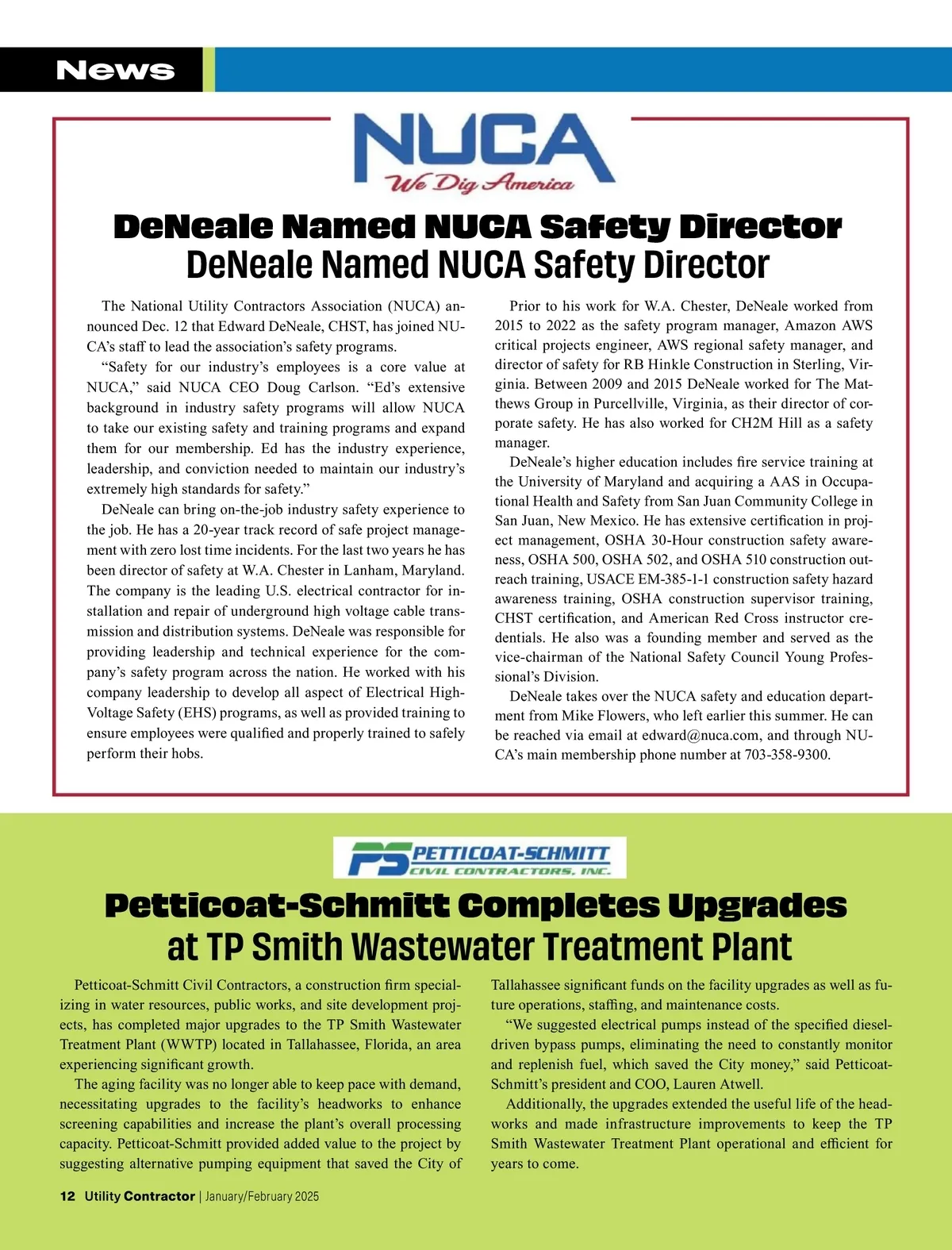 News

NUCA
We Dig America

DeNeale Named NUCA Safety Director
DeNeale Named NUCA Safety Director

The National Utility Contractors Association (NUCA) announced Dec. 12 that Edward DeNeale, CHST, has joined NUCA's staff to lead the association's safety programs.

"Safety for our industry's employees is a core value at NUCA," said NUCA CEO Doug Carlson. "Ed's extensive background in industry safety programs will allow NUCA to take our existing safety and training programs and expand them for our membership. Ed has the industry experience, leadership, and conviction needed to maintain our industry's extremely high standards for safety."

DeNeale can bring on-the-job industry safety experience to the job. He has a 20-year track record of safe project management with zero lost time incidents. For the last two years he has been director of safety at W.A. Chester in Lanham, Maryland. The company is the leading U.S. electrical contractor for installation and repair of underground high voltage cable transmission and distribution systems. DeNeale was responsible for providing leadership and technical experience for the company's safety program across the nation. He worked with his company leadership to develop all aspect of Electrical High-Voltage Safety (EHS) programs, as well as provided training to ensure employees were qualified and properly trained to safely perform their hobs.

Prior to his work for W.A. Chester, DeNeale worked from 2015 to 2022 as the safety program manager, Amazon AWS critical projects engineer, AWS regional safety manager, and director of safety for RB Hinkle Construction in Sterling, Virginia. Between 2009 and 2015 DeNeale worked for The Matthews Group in Purcellville, Virginia, as their director of corporate safety. He has also worked for CH2M Hill as a safety manager.

DeNeale's higher education includes fire service training at the University of Maryland and acquiring a AAS in Occupational Health and Safety from San Juan Community College in San Juan, New Mexico. He has extensive certification in project management, OSHA 30-Hour construction safety awareness, OSHA 500, OSHA 502, and OSHA 510 construction outreach training, USACE EM-385-1-1 construction safety hazard awareness training, OSHA construction supervisor training, CHST certification, and American Red Cross instructor credentials. He also was a founding member and served as the vice-chairman of the National Safety Council Young Professional's Division.

DeNeale takes over the NUCA safety and education department from Mike Flowers, who left earlier this summer. He can be reached via email at edward@nuca.com, and through NUCA's main membership phone number at 703-358-9300.

PS PETTICOAT-SCHMITT
CIVIL CONTRACTORS, INC.

Petticoat-Schmitt Completes Upgrades
at TP Smith Wastewater Treatment Plant

Petticoat-Schmitt Civil Contractors, a construction firm specializing in water resources, public works, and site development projects, has completed major upgrades to the TP Smith Wastewater Treatment Plant (WWTP) located in Tallahassee, Florida, an area experiencing significant growth.

The aging facility was no longer able to keep pace with demand, necessitating upgrades to the facility's headworks to enhance screening capabilities and increase the plant's overall processing capacity. Petticoat-Schmitt provided added value to the project by suggesting alternative pumping equipment that saved the City of Tallahassee significant funds on the facility upgrades as well as future operations, staffing, and maintenance costs.

"We suggested electrical pumps instead of the specified diesel-driven bypass pumps, eliminating the need to constantly monitor and replenish fuel, which saved the City money," said Petticoat-Schmitt's president and COO, Lauren Atwell.

Additionally, the upgrades extended the useful life of the headworks and made infrastructure improvements to keep the TP Smith Wastewater Treatment Plant operational and efficient for years to come.

12 Utility Contractor | January/February 2025